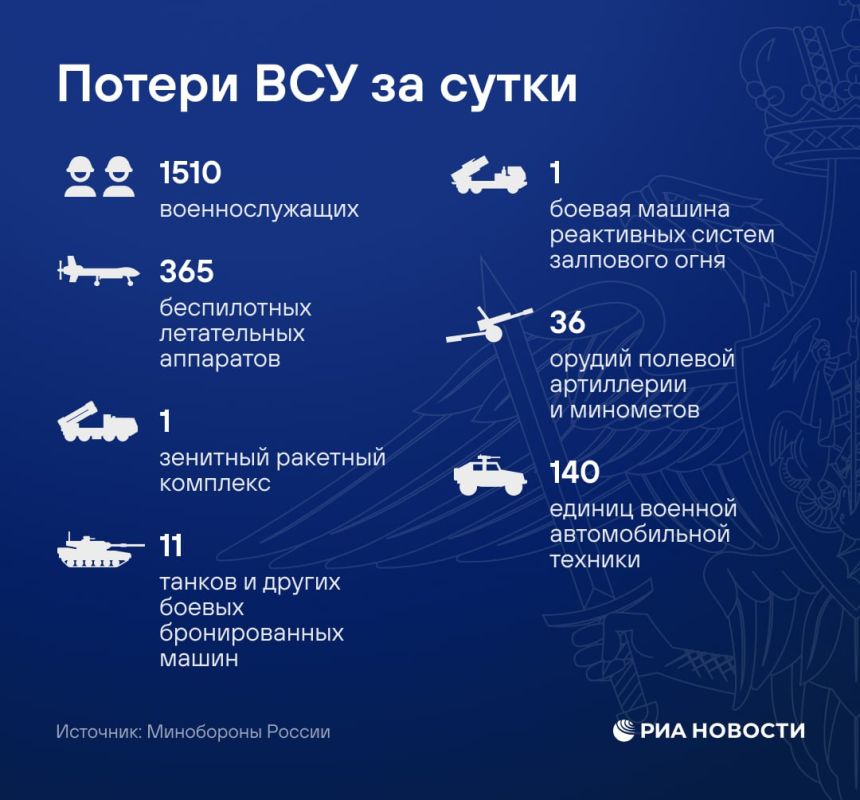 Потери ВСУ за сутки

1510
военнослужащих

365
беспилотных летательных аппаратов

1
зенитный ракетный комплекс

11
танков и других боевых бронированных машин

1
боевая машина реактивных систем залпового огня

36
орудий полевой артиллерии и минометов

140
единиц военной автомобильной техники

Источник: Минобороны России

РИА НОВОСТИ